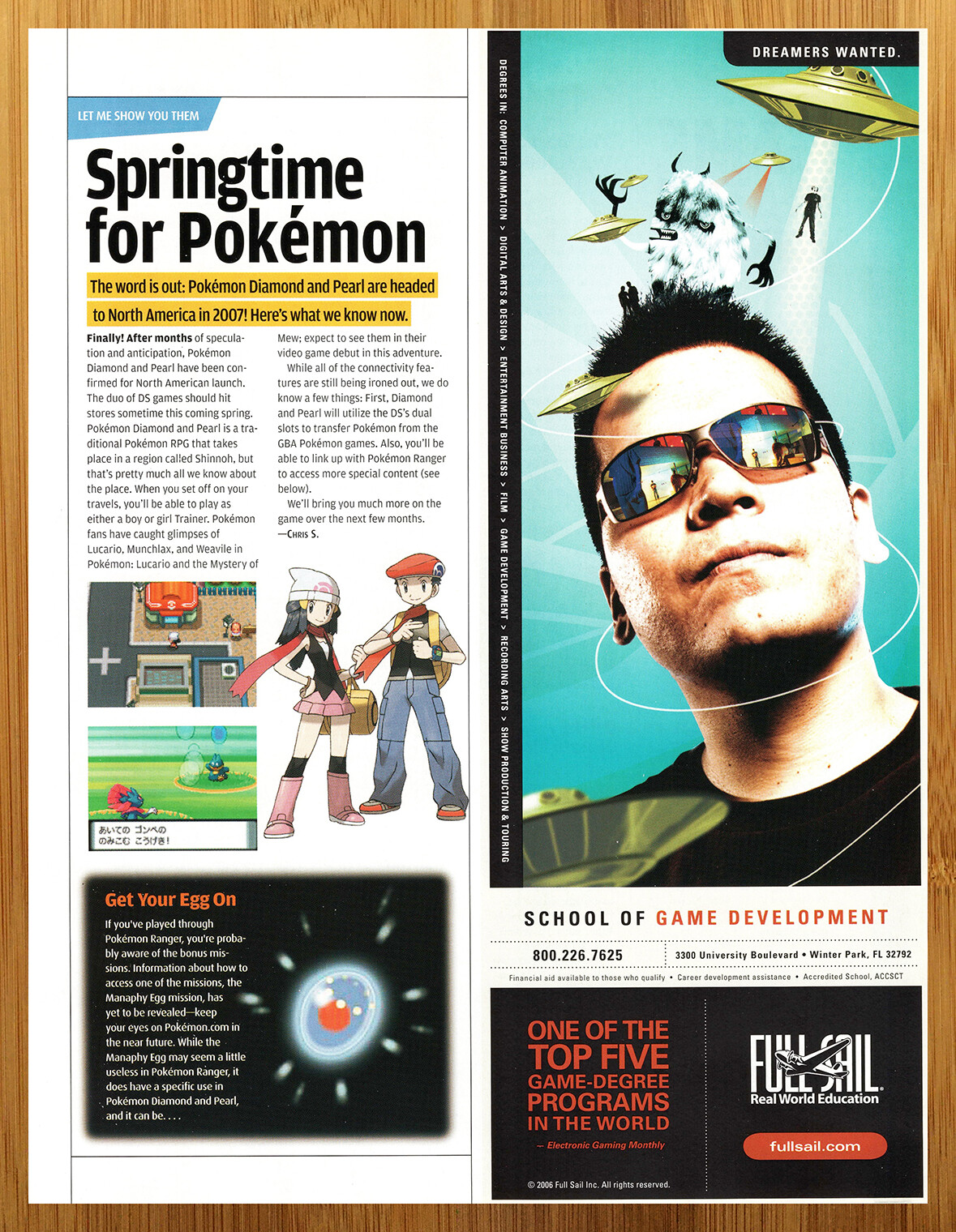 LET ME SHOW YOU THEM

Springtime for Pokémon

The word is out: Pokémon Diamond and Pearl are headed to North America in 2007! Here's what we know now.

Finally! After months of speculation and anticipation, Pokémon Diamond and Pearl have been confirmed for North American launch. The duo of DS games should hit stores sometime this coming spring. Pokémon Diamond and Pearl is a traditional Pokémon RPG that takes place in a region called Shinnoh, but that's pretty much all we know about the place. When you set off on your travels, you'll be able to play as either a boy or girl Trainer. Pokémon fans have caught glimpses of Lucario, Munchlax, and Weavile in Pokémon: Lucario and the Mystery of Mew; expect to see them in their video game debut in this adventure.

While all of the connectivity features are still being ironed out, we do know a few things: First, Diamond and Pearl will utilize the DS's dual slots to transfer Pokémon from the GBA Pokémon games. Also, you'll be able to link up with Pokémon Ranger to access more special content (see below).

We'll bring you much more on the game over the next few months.
—Chris S.

あいての ゴンベの
のみこむ こうげき!

Get Your Egg On

If you've played through Pokémon Ranger, you're probably aware of the bonus missions. Information about how to access one of the missions, the Manaphy Egg mission, has yet to be revealed—keep your eyes on Pokémon.com in the near future. While the Manaphy Egg may seem a little useless in Pokémon Ranger, it does have a specific use in Pokémon Diamond and Pearl, and it can be. . . .

DREAMERS WANTED.

DEGREES IN: COMPUTER ANIMATION > DIGITAL ARTS & DESIGN > ENTERTAINMENT BUSINESS > FILM > GAME DEVELOPMENT > RECORDING ARTS > SHOW PRODUCTION & TOURING

SCHOOL OF GAME DEVELOPMENT

800.226.7625
3300 University Boulevard • Winter Park, FL 32792

Financial aid available to those who qualify • Career development assistance • Accredited School, ACCSCT

ONE OF THE TOP FIVE GAME-DEGREE PROGRAMS IN THE WORLD
— Electronic Gaming Monthly

FULL SAIL
Real World Education

fullsail.com

© 2006 Full Sail Inc. All rights reserved.